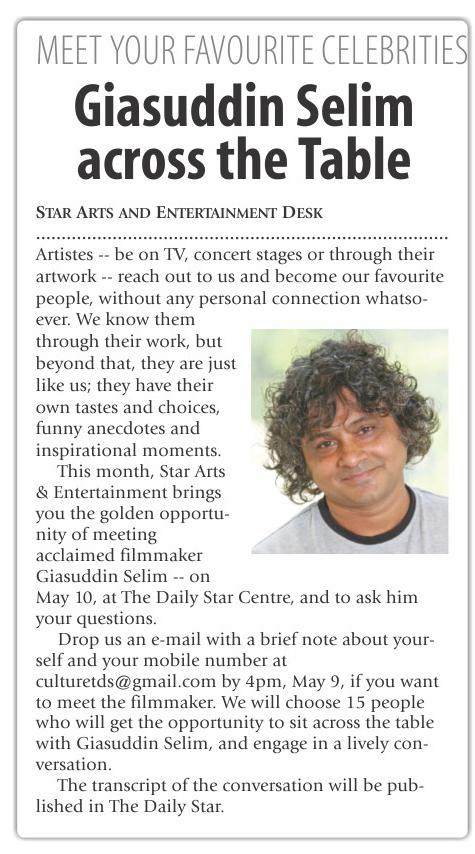 MEET YOUR FAVOURITE CELEBRITIES

Giasuddin Selim across the Table

STAR ARTS AND ENTERTAINMENT DESK

Artistes -- be on TV, concert stages or through their artwork -- reach out to us and become our favourite people, without any personal connection whatsoever. We know them through their work, but beyond that, they are just like us; they have their own tastes and choices, funny anecdotes and inspirational moments.

This month, Star Arts & Entertainment brings you the golden opportunity of meeting acclaimed filmmaker Giasuddin Selim -- on May 10, at The Daily Star Centre, and to ask him your questions.

Drop us an e-mail with a brief note about yourself and your mobile number at culturetds@gmail.com by 4pm, May 9, if you want to meet the filmmaker. We will choose 15 people who will get the opportunity to sit across the table with Giasuddin Selim, and engage in a lively conversation.

The transcript of the conversation will be published in The Daily Star.